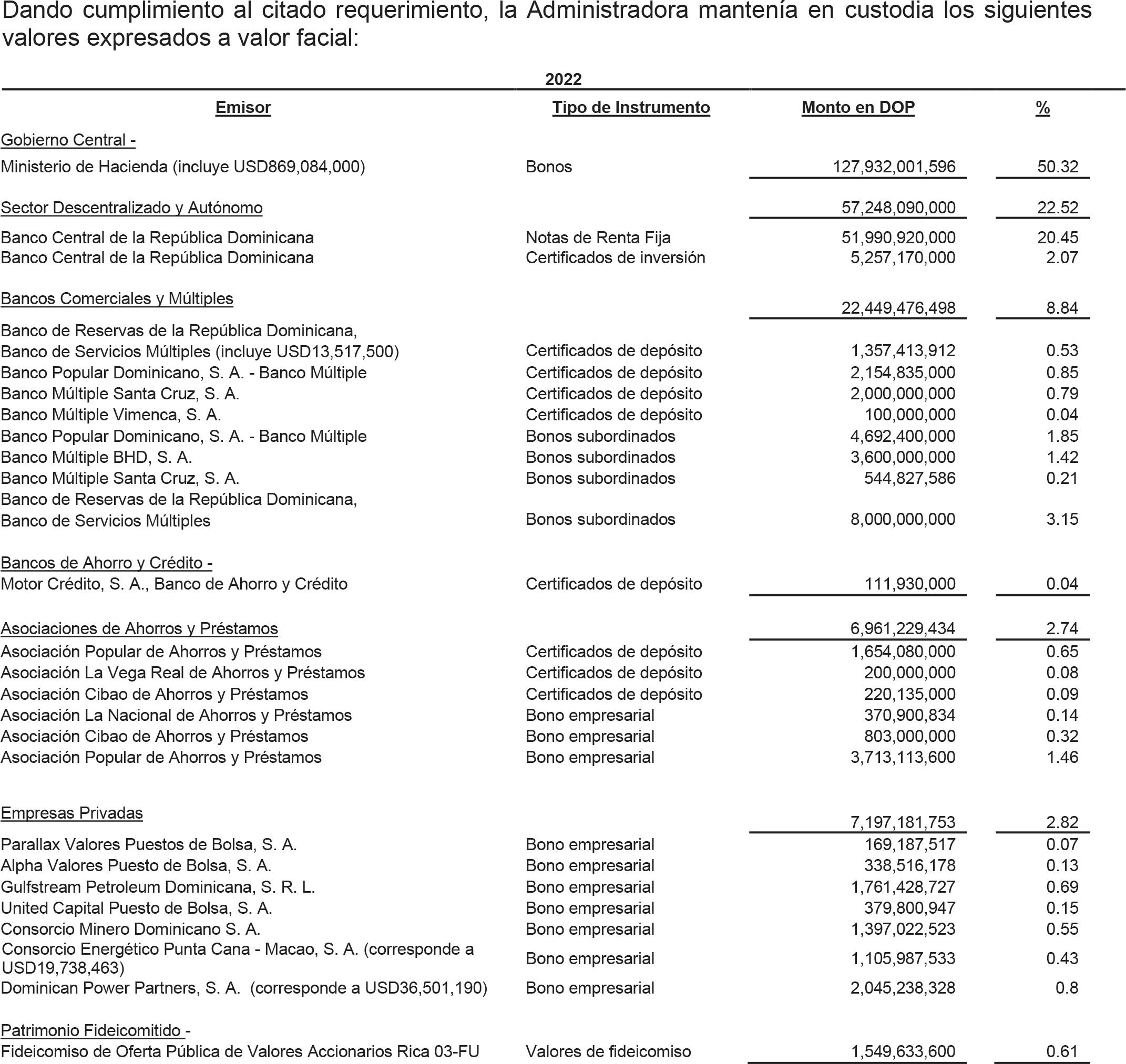 Dando cumplimiento al citado requerimiento, la Administradora mantenía en custodia los siguientes valores expresados a valor facial:

2022

| Emisor | Tipo de Instrumento | Monto en DOP | % |
|---|---|---|---|
| Gobierno Central - | | | |
| Ministerio de Hacienda (incluye USD869,084,000) | Bonos | 127,932,001,596 | 50.32 |
| Sector Descentralizado y Autónomo | | 57,248,090,000 | 22.52 |
| Banco Central de la República Dominicana | Notas de Renta Fija | 51,990,920,000 | 20.45 |
| Banco Central de la República Dominicana | Certificados de inversión | 5,257,170,000 | 2.07 |
| Bancos Comerciales y Múltiples | | 22,449,476,498 | 8.84 |
| Banco de Reservas de la República Dominicana, Banco de Servicios Múltiples (incluye USD13,517,500) | Certificados de depósito | 1,357,413,912 | 0.53 |
| Banco Popular Dominicano, S. A. - Banco Múltiple | Certificados de depósito | 2,154,835,000 | 0.85 |
| Banco Múltiple Santa Cruz, S. A. | Certificados de depósito | 2,000,000,000 | 0.79 |
| Banco Múltiple Vimenca, S. A. | Certificados de depósito | 100,000,000 | 0.04 |
| Banco Popular Dominicano, S. A. - Banco Múltiple | Bonos subordinados | 4,692,400,000 | 1.85 |
| Banco Múltiple BHD, S. A. | Bonos subordinados | 3,600,000,000 | 1.42 |
| Banco Múltiple Santa Cruz, S. A. | Bonos subordinados | 544,827,586 | 0.21 |
| Banco de Reservas de la República Dominicana, Banco de Servicios Múltiples | Bonos subordinados | 8,000,000,000 | 3.15 |
| Bancos de Ahorro y Crédito - | | | |
| Motor Crédito, S. A., Banco de Ahorro y Crédito | Certificados de depósito | 111,930,000 | 0.04 |
| Asociaciones de Ahorros y Préstamos | | 6,961,229,434 | 2.74 |
| Asociación Popular de Ahorros y Préstamos | Certificados de depósito | 1,654,080,000 | 0.65 |
| Asociación La Vega Real de Ahorros y Préstamos | Certificados de depósito | 200,000,000 | 0.08 |
| Asociación Cibao de Ahorros y Préstamos | Certificados de depósito | 220,135,000 | 0.09 |
| Asociación La Nacional de Ahorros y Préstamos | Bono empresarial | 370,900,834 | 0.14 |
| Asociación Cibao de Ahorros y Préstamos | Bono empresarial | 803,000,000 | 0.32 |
| Asociación Popular de Ahorros y Préstamos | Bono empresarial | 3,713,113,600 | 1.46 |
| Empresas Privadas | | 7,197,181,753 | 2.82 |
| Parallax Valores Puestos de Bolsa, S. A. | Bono empresarial | 169,187,517 | 0.07 |
| Alpha Valores Puesto de Bolsa, S. A. | Bono empresarial | 338,516,178 | 0.13 |
| Gulfstream Petroleum Dominicana, S. R. L. | Bono empresarial | 1,761,428,727 | 0.69 |
| United Capital Puesto de Bolsa, S. A. | Bono empresarial | 379,800,947 | 0.15 |
| Consorcio Minero Dominicano S. A. | Bono empresarial | 1,397,022,523 | 0.55 |
| Consorcio Energético Punta Cana - Macao, S. A. (corresponde a USD19,738,463) | Bono empresarial | 1,105,987,533 | 0.43 |
| Dominican Power Partners, S. A. (corresponde a USD36,501,190) | Bono empresarial | 2,045,238,328 | 0.8 |
| Patrimonio Fideicomitido - | | | |
| Fideicomiso de Oferta Pública de Valores Accionarios Rica 03-FU | Valores de fideicomiso | 1,549,633,600 | 0.61 |